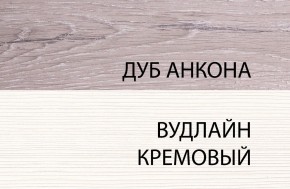 ДУБ АНКОНА

ВУДЛАЙН
КРЕМОВЫЙ